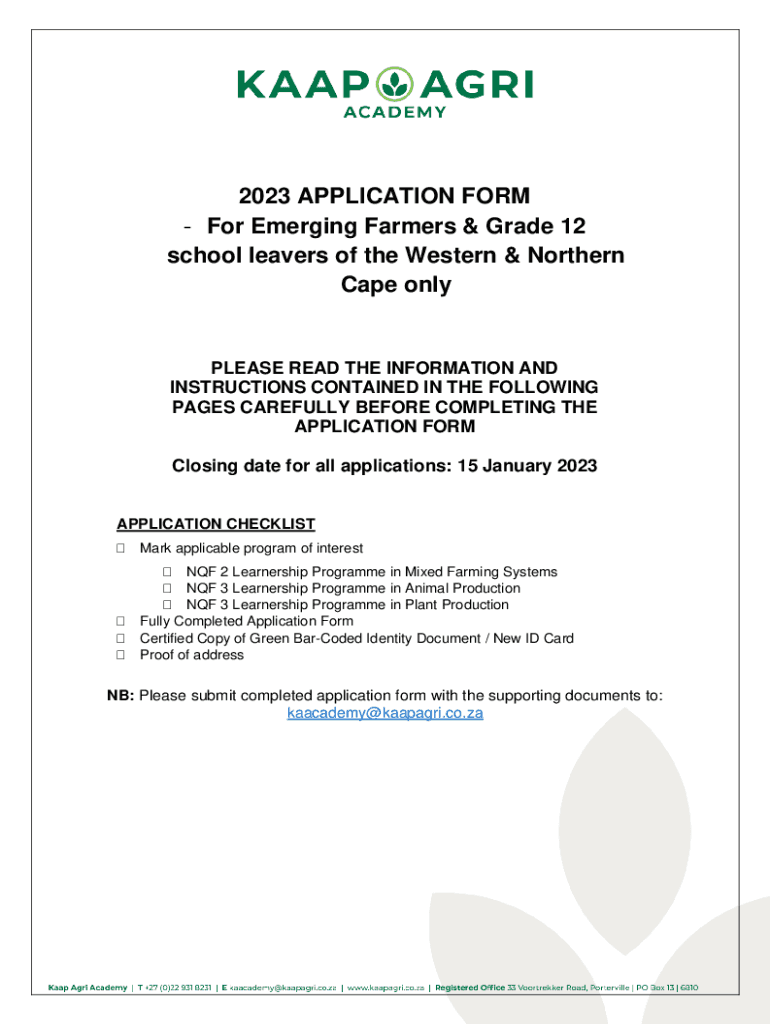 KAAP AGRI
ACADEMY

2023 APPLICATION FORM
- For Emerging Farmers & Grade 12 school leavers of the Western & Northern Cape only

PLEASE READ THE INFORMATION AND INSTRUCTIONS CONTAINED IN THE FOLLOWING PAGES CAREFULLY BEFORE COMPLETING THE APPLICATION FORM

Closing date for all applications: 15 January 2023

APPLICATION CHECKLIST
☐ Mark applicable program of interest
☐ NQF 2 Learnership Programme in Mixed Farming Systems
☐ NQF 3 Learnership Programme in Animal Production
☐ NQF 3 Learnership Programme in Plant Production
☐ Fully Completed Application Form
☐ Certified Copy of Green Bar-Coded Identity Document / New ID Card
☐ Proof of address

NB: Please submit completed application form with the supporting documents to: kaacademy@kaapagri.co.za

Kaap Agri Academy | T +27 (0)22 931 8231 | E kaacademy@kaapagri.co.za | www.kaapagri.co.za | Registered Office 33 Voortrekker Road, Porterville | PO Box 13 | 6810